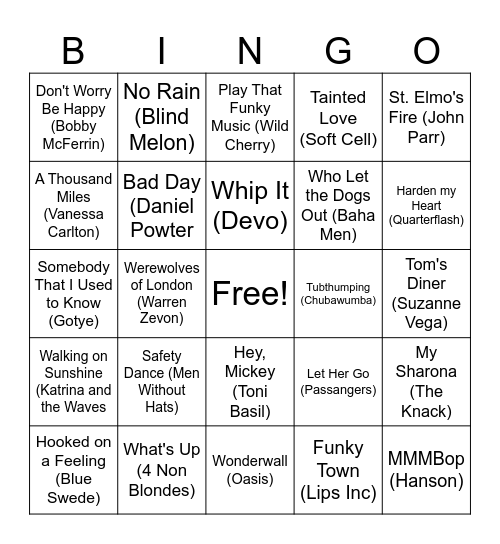 | B | I | N | G | O |
|---|---|---|---|---|
| Don't Worry Be Happy (Bobby McFerrin) | No Rain (Blind Melon) | Play That Funky Music (Wild Cherry) | Tainted Love (Soft Cell) | St. Elmo's Fire (John Parr) |
| A Thousand Miles (Vanessa Carlton) | Bad Day (Daniel Powter | Whip It (Devo) | Who Let the Dogs Out (Baha Men) | Harden my Heart (Quarterflash) |
| Somebody That I Used to Know (Gotye) | Werewolves of London (Warren Zevon) | Free! | Tubthumping (Chubawumba) | Tom's Diner (Suzanne Vega) |
| Walking on Sunshine (Katrina and the Waves | Safety Dance (Men Without Hats) | Hey, Mickey (Toni Basil) | Let Her Go (Passangers) | My Sharona (The Knack) |
| Hooked on a Feeling (Blue Swede) | What's Up (4 Non Blondes) | Wonderwall (Oasis) | Funky Town (Lips Inc) | MMMBop (Hanson) |